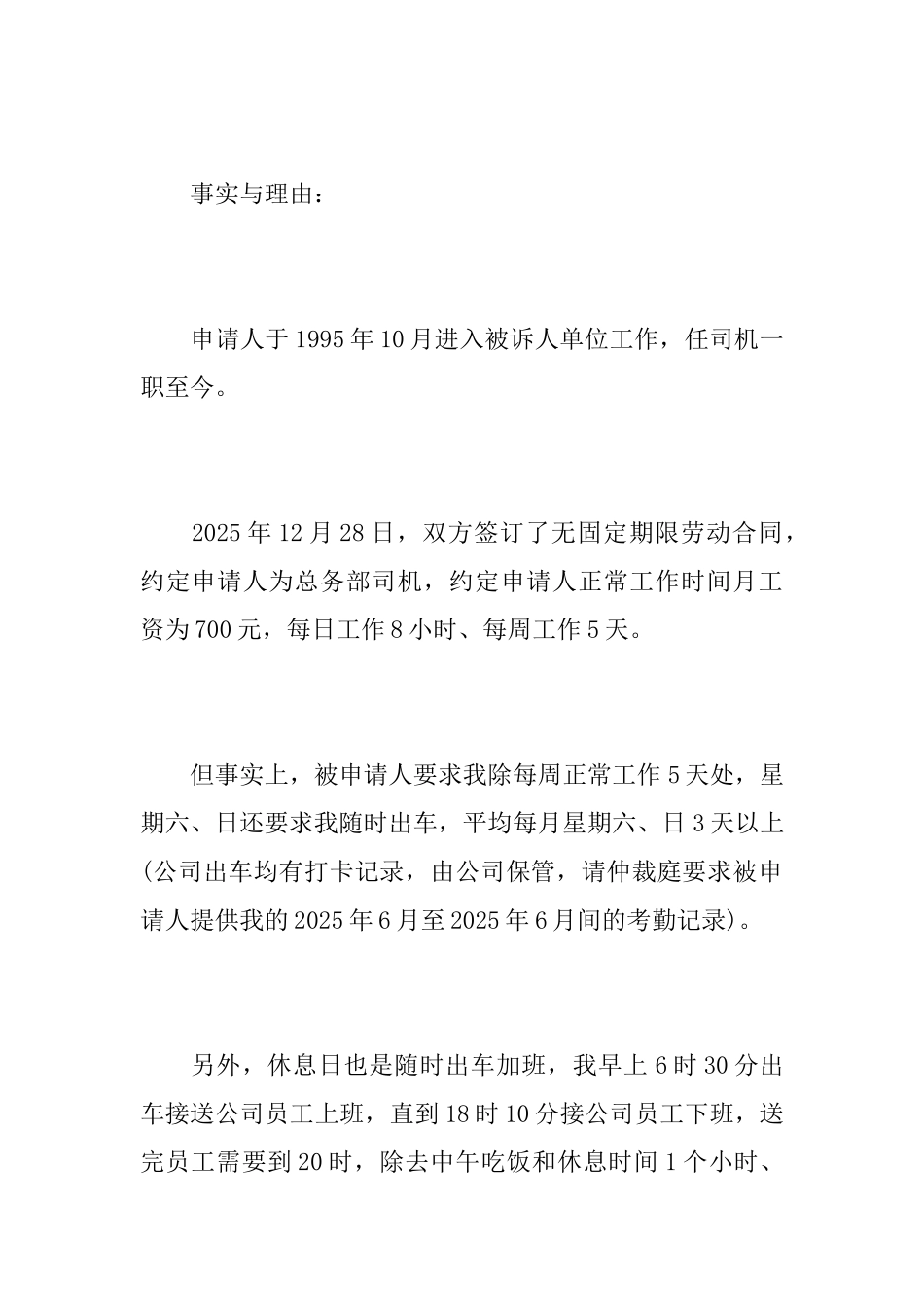 事实与理由：

申请人于1995年10月进入被诉人单位工作，任司机一职至今。

2025年12月28日，双方签订了无固定期限劳动合同，约定申请人为总务部司机，约定申请人正常工作时间月工资为700元，每日工作8小时、每周工作5天。

但事实上，被申请人要求我除每周正常工作5天处，星期六、日还要求我随时出车，平均每月星期六、日3天以上(公司出车均有打卡记录，由公司保管，请仲裁庭要求被申请人提供我的2025年6月至2025年6月间的考勤记录)。

另外，休息日也是随时出车加班，我早上6时30分出车接送公司员工上班，直到18时10分接公司员工下班，送完员工需要到20时，除去中午吃饭和休息时间1个小时、